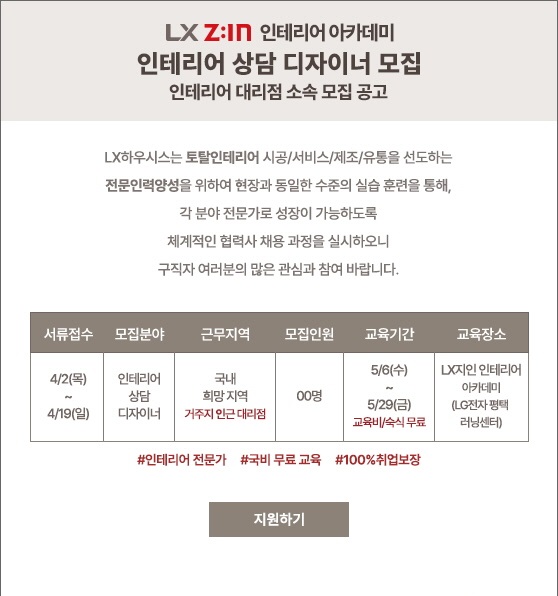 LX Z:IN 인테리어 아카데미
인테리어 상담 디자이너 모집
인테리어 대리점 소속 모집 공고

LX하우시스는 토탈인테리어 시공/서비스/제조/유통을 선도하는
전문인력양성을 위하여 현장과 동일한 수준의 실습 훈련을 통해,
각 분야 전문가로 성장이 가능하도록
체계적인 협력사 채용 과정을 실시하오니
구직자 여러분의 많은 관심과 참여 바랍니다.

| 서류접수 | 모집분야 | 근무지역 | 모집인원 | 교육기간 | 교육장소 |
|---|---|---|---|---|---|
| 4/2(목) ~ 4/19(일) | 인테리어 상담 디자이너 | 국내 희망 지역 거주지 인근 대리점 | 00명 | 5/6(수) ~ 5/29(금) 교육비/숙식 무료 | LX지인 인테리어 아카데미 (LG전자 평택 러닝센터) |

#인테리어 전문가 #국비 무료 교육 #100%취업보장

지원하기